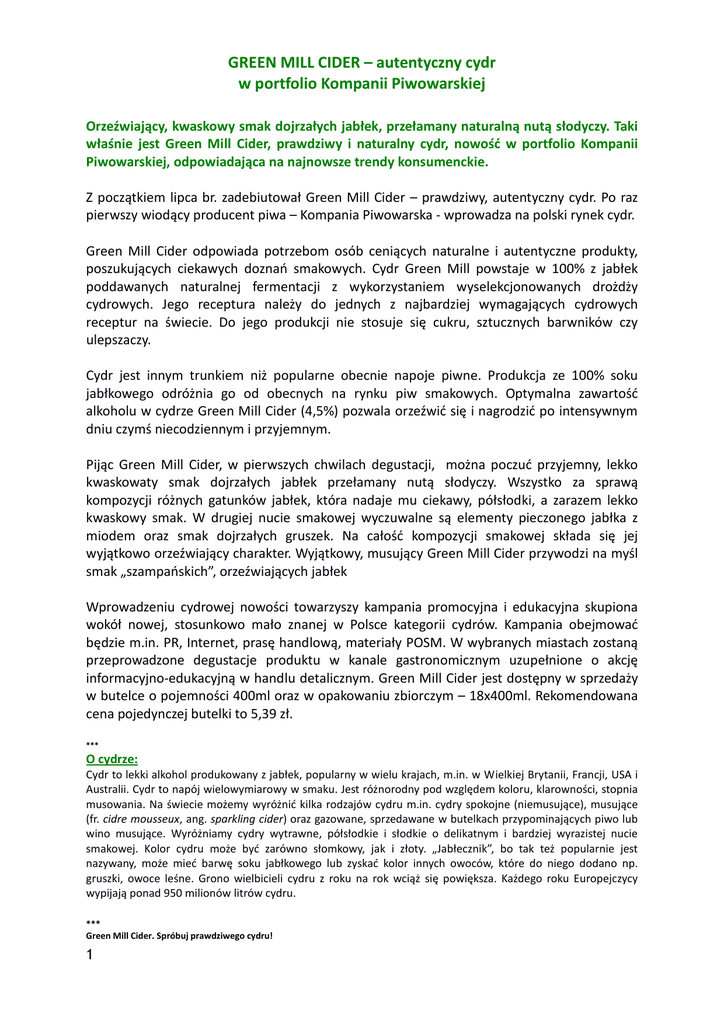 GREEN MILL CIDER – autentyczny cydr
w portfolio Kompanii Piwowarskiej

Orzeźwiający, kwaskowy smak dojrzałych jabłek, przełamany naturalną nutą słodyczy. Taki właśnie jest Green Mill Cider, prawdziwy i naturalny cydr, nowość w portfolio Kompanii Piwowarskiej, odpowiadająca na najnowsze trendy konsumenckie.

Z początkiem lipca br. zadebiutował Green Mill Cider – prawdziwy, autentyczny cydr. Po raz pierwszy wiodący producent piwa – Kompania Piwowarska - wprowadza na polski rynek cydr.

Green Mill Cider odpowiada potrzebom osób ceniących naturalne i autentyczne produkty, poszukujących ciekawych doznań smakowych. Cydr Green Mill powstaje w 100% z jabłek poddawanych naturalnej fermentacji z wykorzystaniem wyselekcjonowanych drożdży cydrowych. Jego receptura należy do jednych z najbardziej wymagających cydrowych receptur na świecie. Do jego produkcji nie stosuje się cukru, sztucznych barwników czy ulepszaczy.

Cydr jest innym trunkiem niż popularne obecnie napoje piwne. Produkcja ze 100% soku jabłkowego odróżnia go od obecnych na rynku piw smakowych. Optymalna zawartość alkoholu w cydrze Green Mill Cider (4,5%) pozwala orzeźwić się i nagrodzić po intensywnym dniu czymś niecodziennym i przyjemnym.

Pijąc Green Mill Cider, w pierwszych chwilach degustacji, można poczuć przyjemny, lekko kwaskowaty smak dojrzałych jabłek przełamany nutą słodyczy. Wszystko za sprawą kompozycji różnych gatunków jabłek, która nadaje mu ciekawy, półsłodki, a zarazem lekko kwaskowy smak. W drugiej nucie smakowej wyczuwalne są elementy pieczonego jabłka z miodem oraz smak dojrzałych gruszek. Na całość kompozycji smakowej składa się jej wyjątkowo orzeźwiający charakter. Wyjątkowy, musujący Green Mill Cider przywodzi na myśl smak „szampańskich", orzeźwiających jabłek

Wprowadzeniu cydrowej nowości towarzyszy kampania promocyjna i edukacyjna skupiona wokół nowej, stosunkowo mało znanej w Polsce kategorii cydrów. Kampania obejmować będzie m.in. PR, Internet, prasę handlową, materiały POSM. W wybranych miastach zostaną przeprowadzone degustacje produktu w kanale gastronomicznym uzupełnione o akcję informacyjno-edukacyjną w handlu detalicznym. Green Mill Cider jest dostępny w sprzedaży w butelce o pojemności 400ml oraz w opakowaniu zbiorczym – 18x400ml. Rekomendowana cena pojedynczej butelki to 5,39 zł.

***
O cydrze:
Cydr to lekki alkohol produkowany z jabłek, popularny w wielu krajach, m.in. w Wielkiej Brytanii, Francji, USA i Australii. Cydr to napój wielowymiarowy w smaku. Jest różnorodny pod względem koloru, klarowności, stopnia musowania. Na świecie możemy wyróżnić kilka rodzajów cydru m.in. cydry spokojne (niemusujące), musujące (fr. cidre mousseux, ang. sparkling cider) oraz gazowane, sprzedawane w butelkach przypominających piwo lub wino musujące. Wyróżniamy cydry wytrawne, półsłodkie i słodkie o delikatnym i bardziej wyrazistej nucie smakowej. Kolor cydru może być zarówno słomkowy, jak i złoty. „Jabłecznik", bo tak też popularnie jest nazywany, może mieć barwę soku jabłkowego lub zyskać kolor innych owoców, które do niego dodano np. gruszki, owoce leśne. Grono wielbicieli cydru z roku na rok wciąż się powiększa. Każdego roku Europejczycy wypijają ponad 950 milionów litrów cydru.

***
Green Mill Cider. Spróbuj prawdziwego cydru!

1